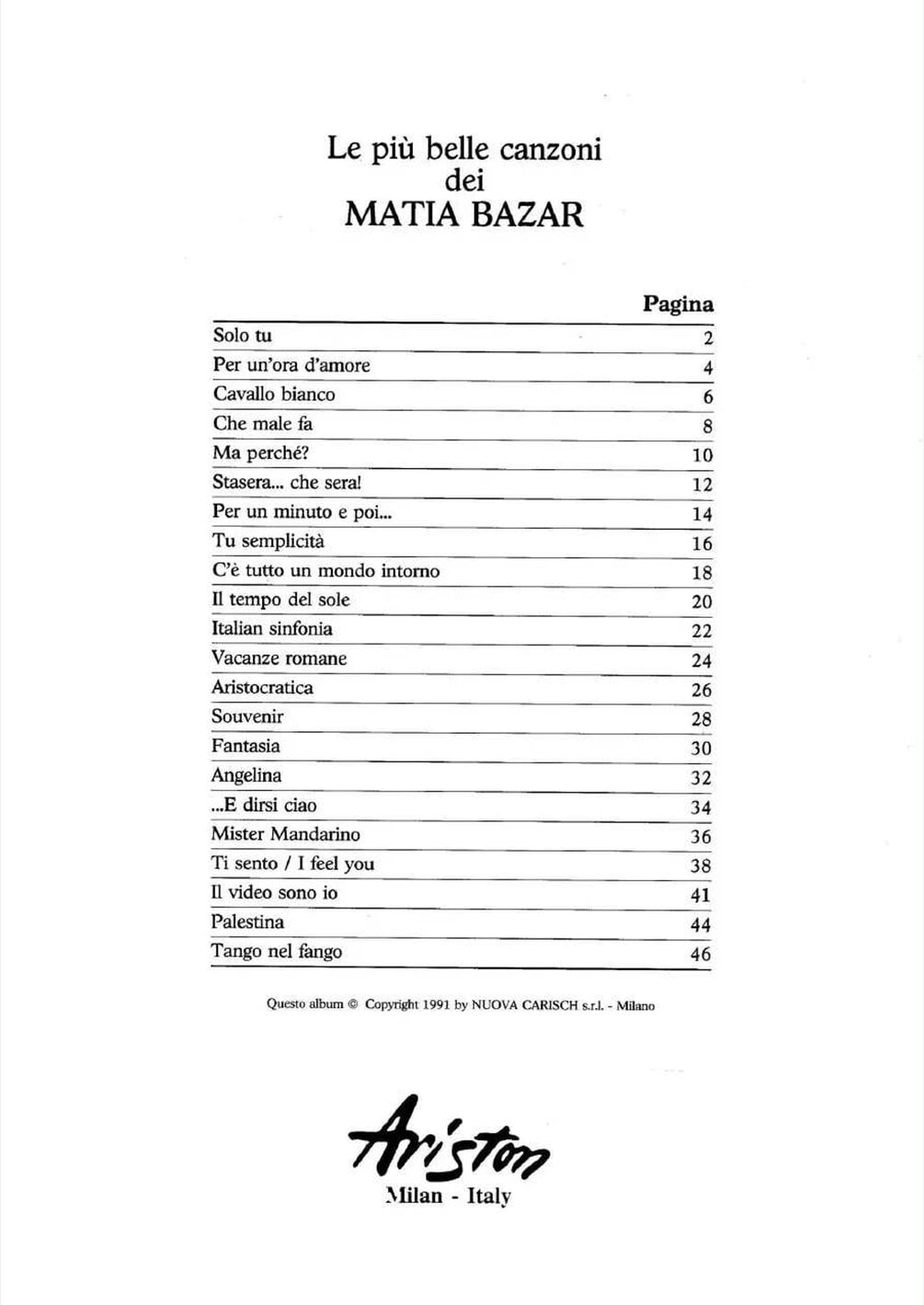 Le più belle canzoni
dei
MATIA BAZAR

| | Pagina |
|---|---|
| Solo tu | 2 |
| Per un'ora d'amore | 4 |
| Cavallo bianco | 6 |
| Che male fa | 8 |
| Ma perché? | 10 |
| Stasera... che sera! | 12 |
| Per un minuto e poi... | 14 |
| Tu semplicità | 16 |
| C'è tutto un mondo intorno | 18 |
| Il tempo del sole | 20 |
| Italian sinfonia | 22 |
| Vacanze romane | 24 |
| Aristocratica | 26 |
| Souvenir | 28 |
| Fantasia | 30 |
| Angelina | 32 |
| ...E dirsi ciao | 34 |
| Mister Mandarino | 36 |
| Ti sento / I feel you | 38 |
| Il video sono io | 41 |
| Palestina | 44 |
| Tango nel fango | 46 |

Questo album © Copyright 1991 by NUOVA CARISCH s.r.l. - Milano

Ariston
Milan - Italy